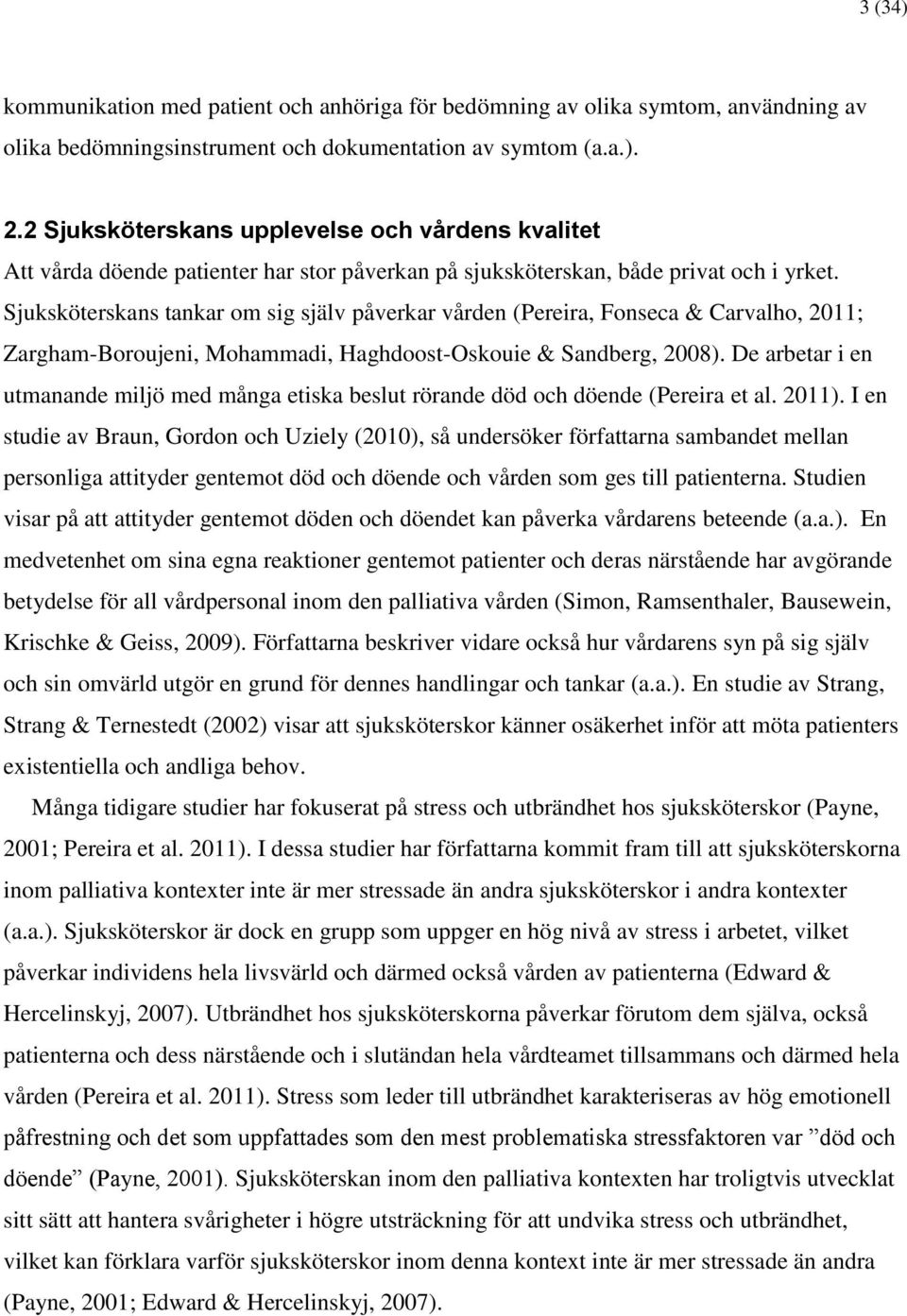 3 (34)

kommunikation med patient och anhöriga för bedömning av olika symtom, användning av olika bedömningsinstrument och dokumentation av symtom (a.a.).

2.2 Sjuksköterskans upplevelse och vårdens kvalitet

Att vårda döende patienter har stor påverkan på sjuksköterskan, både privat och i yrket. Sjuksköterskans tankar om sig själv påverkar vården (Pereira, Fonseca & Carvalho, 2011; Zargham-Boroujeni, Mohammadi, Haghdoost-Oskouie & Sandberg, 2008). De arbetar i en utmanande miljö med många etiska beslut rörande död och döende (Pereira et al. 2011). I en studie av Braun, Gordon och Uziely (2010), så undersöker författarna sambandet mellan personliga attityder gentemot död och döende och vården som ges till patienterna. Studien visar på att attityder gentemot döden och döendet kan påverka vårdarens beteende (a.a.). En medvetenhet om sina egna reaktioner gentemot patienter och deras närstående har avgörande betydelse för all vårdpersonal inom den palliativa vården (Simon, Ramsenthaler, Bausewein, Krischke & Geiss, 2009). Författarna beskriver vidare också hur vårdarens syn på sig själv och sin omvärld utgör en grund för dennes handlingar och tankar (a.a.). En studie av Strang, Strang & Ternestedt (2002) visar att sjuksköterskor känner osäkerhet inför att möta patienters existentiella och andliga behov.

Många tidigare studier har fokuserat på stress och utbrändhet hos sjuksköterskor (Payne, 2001; Pereira et al. 2011). I dessa studier har författarna kommit fram till att sjuksköterskorna inom palliativa kontexter inte är mer stressade än andra sjuksköterskor i andra kontexter (a.a.). Sjuksköterskor är dock en grupp som uppger en hög nivå av stress i arbetet, vilket påverkar individens hela livsvärld och därmed också vården av patienterna (Edward & Hercelinskyj, 2007). Utbrändhet hos sjuksköterskorna påverkar förutom dem själva, också patienterna och dess närstående och i slutändan hela vårdteamet tillsammans och därmed hela vården (Pereira et al. 2011). Stress som leder till utbrändhet karakteriseras av hög emotionell påfrestning och det som uppfattades som den mest problematiska stressfaktoren var ”död och döende” (Payne, 2001). Sjuksköterskan inom den palliativa kontexten har troligtvis utvecklat sitt sätt att hantera svårigheter i högre utsträckning för att undvika stress och utbrändhet, vilket kan förklara varför sjuksköterskor inom denna kontext inte är mer stressade än andra (Payne, 2001; Edward & Hercelinskyj, 2007).